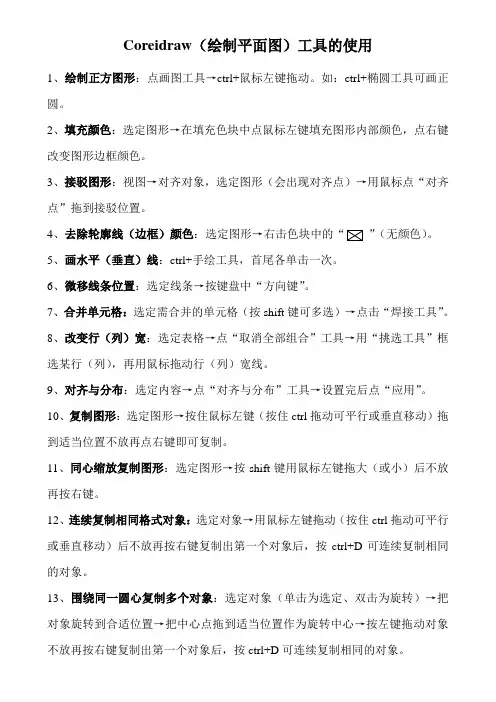 Coreidraw（绘制平面图）工具的使用

1、绘制正方图形：点画图工具→ctrl+鼠标左键拖动。如：ctrl+椭圆工具可画正圆。

2、填充颜色：选定图形→在填充色块中点鼠标左键填充图形内部颜色，点右键改变图形边框颜色。

3、接驳图形：视图→对齐对象，选定图形（会出现对齐点）→用鼠标点“对齐点”拖到接驳位置。

4、去除轮廓线（边框）颜色：选定图形→右击色块中的“ ”（无颜色）。

5、画水平（垂直）线：ctrl+手绘工具，首尾各单击一次。

6、微移线条位置：选定线条→按键盘中“方向键”。

7、合并单元格：选定需合并的单元格（按 shift 键可多选）→点击“焊接工具”。

8、改变行（列）宽：选定表格→点“取消全部组合”工具→用“挑选工具”框选某行（列），再用鼠标拖动行（列）宽线。

9、对齐与分布：选定内容→点“对齐与分布”工具→设置完后点“应用”。

10、复制图形：选定图形→按住鼠标左键（按住 ctrl 拖动可平行或垂直移动）拖到适当位置不放再点右键即可复制。

11、同心缩放复制图形：选定图形→按 shift 键用鼠标左键拖大（或小）后不放再按右键。

12、连续复制相同格式对象：选定对象→用鼠标左键拖动（按住 ctrl 拖动可平行或垂直移动）后不放再按右键复制出第一个对象后，按 ctrl+D 可连续复制相同的对象。

13、围绕同一圆心复制多个对象：选定对象（单击为选定、双击为旋转）→把对象旋转到合适位置→把中心点拖到适当位置作为旋转中心→按左键拖动对象不放再按右键复制出第一个对象后，按 ctrl+D 可连续复制相同的对象。